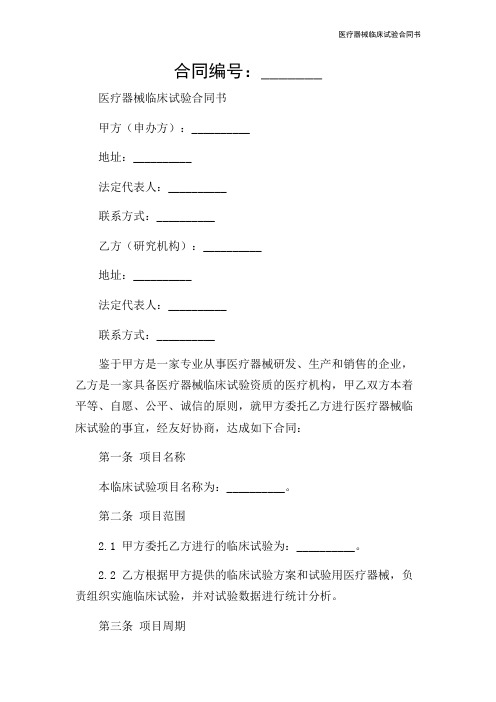 医疗器械临床试验合同书

合同编号：________

医疗器械临床试验合同书

甲方（申办方）：__________

地址：__________

法定代表人：__________

联系方式：__________

乙方（研究机构）：__________

地址：__________

法定代表人：__________

联系方式：__________

鉴于甲方是一家专业从事医疗器械研发、生产和销售的企业，乙方是一家具备医疗器械临床试验资质的医疗机构，甲乙双方本着平等、自愿、公平、诚信的原则，就甲方委托乙方进行医疗器械临床试验的事宜，经友好协商，达成如下合同：

第一条 项目名称

本临床试验项目名称为：__________。

第二条 项目范围

2.1 甲方委托乙方进行的临床试验为：__________。

2.2 乙方根据甲方提供的临床试验方案和试验用医疗器械，负责组织实施临床试验，并对试验数据进行统计分析。

第三条 项目周期